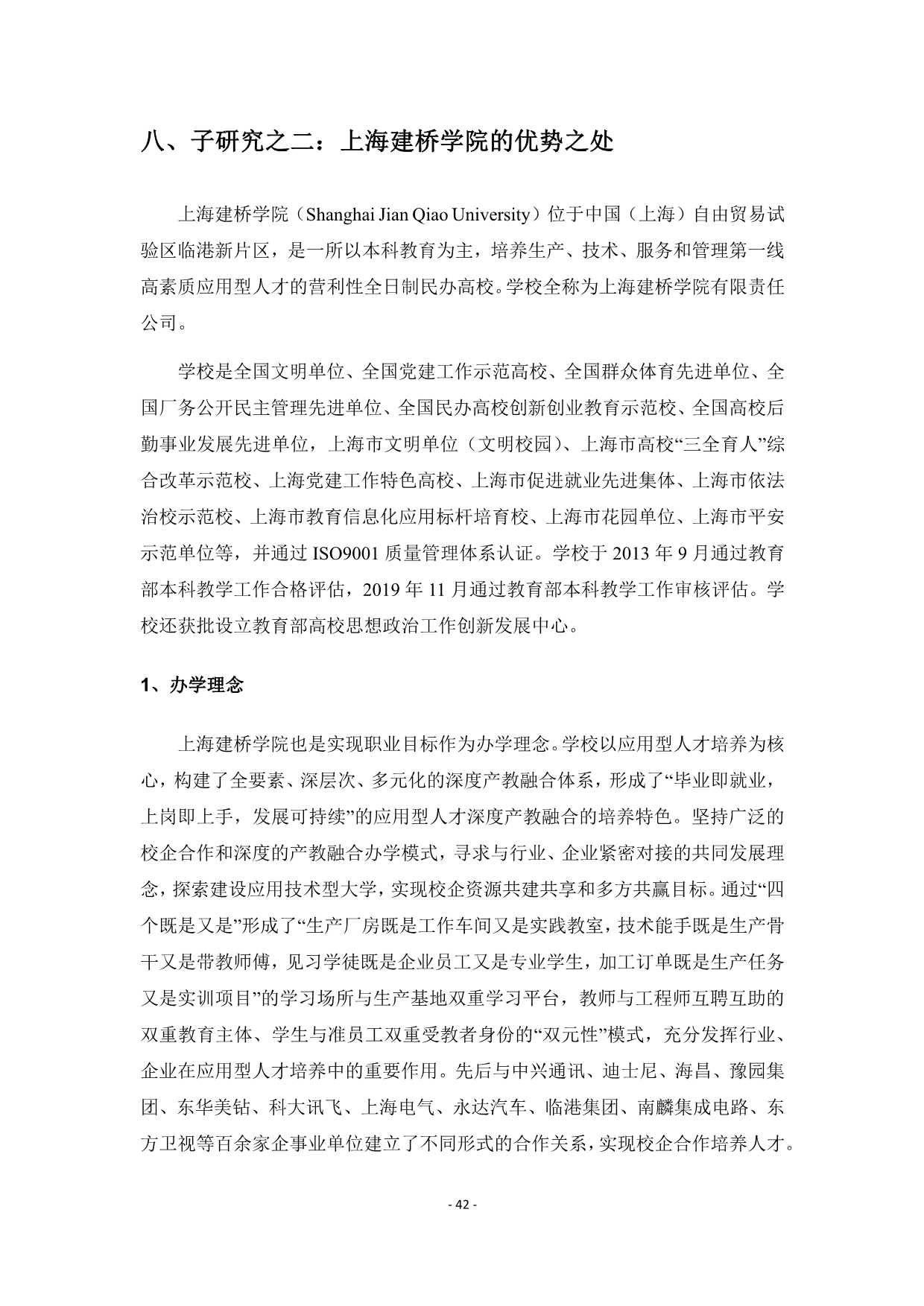 八、子研究之二：上海建桥学院的优势之处

上海建桥学院（Shanghai Jian Qiao University）位于中国（上海）自由贸易试验区临港新片区，是一所以本科教育为主，培养生产、技术、服务和管理第一线高素质应用型人才的营利性全日制民办高校。学校全称为上海建桥学院有限责任公司。

学校是全国文明单位、全国党建工作示范高校、全国群众体育先进单位、全国厂务公开民主管理先进单位、全国民办高校创新创业教育示范校、全国高校后勤事业发展先进单位，上海市文明单位（文明校园）、上海市高校“三全育人”综合改革示范校、上海党建工作特色高校、上海市促进就业先进集体、上海市依法治校示范校、上海市教育信息化应用标杆培育校、上海市花园单位、上海市平安示范单位等，并通过 ISO9001 质量管理体系认证。学校于 2013 年 9 月通过教育部本科教学工作合格评估，2019 年 11 月通过教育部本科教学工作审核评估。学校还获批设立教育部高校思想政治工作创新发展中心。

1、办学理念

上海建桥学院也是实现职业目标作为办学理念。学校以应用型人才培养为核心，构建了全要素、深层次、多元化的深度产教融合体系，形成了“毕业即就业，上岗即上手，发展可持续”的应用型人才深度产教融合的培养特色。坚持广泛的校企合作和深度的产教融合办学模式，寻求与行业、企业紧密对接的共同发展理念，探索建设应用技术型大学，实现校企资源共建共享和多方共赢目标。通过“四个既是又是”形成了“生产厂房既是工作车间又是实践教室，技术能手既是生产骨干又是带教师傅，见习学徒既是企业员工又是专业学生，加工订单既是生产任务又是实训项目”的学习场所与生产基地双重学习平台，教师与工程师互聘互助的双重教育主体、学生与准员工双重受教者身份的“双元性”模式，充分发挥行业、企业在应用型人才培养中的重要作用。先后与中兴通讯、迪士尼、海昌、豫园集团、东华美钻、科大讯飞、上海电气、永达汽车、临港集团、南麟集成电路、东方卫视等百余家企事业单位建立了不同形式的合作关系，实现校企合作培养人才。

- 42 -